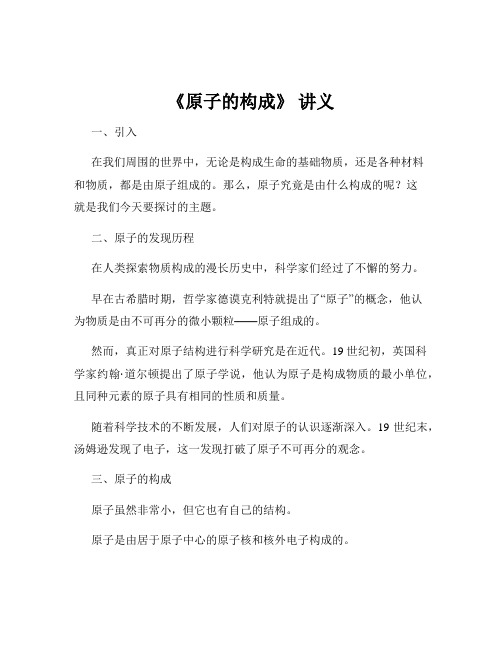 《原子的构成》 讲义

一、引入

在我们周围的世界中，无论是构成生命的基础物质，还是各种材料和物质，都是由原子组成的。那么，原子究竟是由什么构成的呢？这就是我们今天要探讨的主题。

二、原子的发现历程

在人类探索物质构成的漫长历史中，科学家们经过了不懈的努力。

早在古希腊时期，哲学家德谟克利特就提出了“原子”的概念，他认为物质是由不可再分的微小颗粒——原子组成的。

然而，真正对原子结构进行科学研究是在近代。19 世纪初，英国科学家约翰·道尔顿提出了原子学说，他认为原子是构成物质的最小单位，且同种元素的原子具有相同的性质和质量。

随着科学技术的不断发展，人们对原子的认识逐渐深入。19 世纪末，汤姆逊发现了电子，这一发现打破了原子不可再分的观念。

三、原子的构成

原子虽然非常小，但它也有自己的结构。

原子是由居于原子中心的原子核和核外电子构成的。